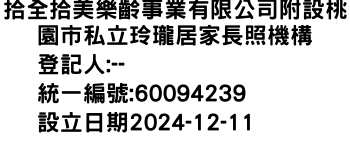 拾全拾美樂齡事業有限公司附設桃園市私立玲瓏居家長照機構
登記人:--
統一編號:60094239
設立日期2024-12-11